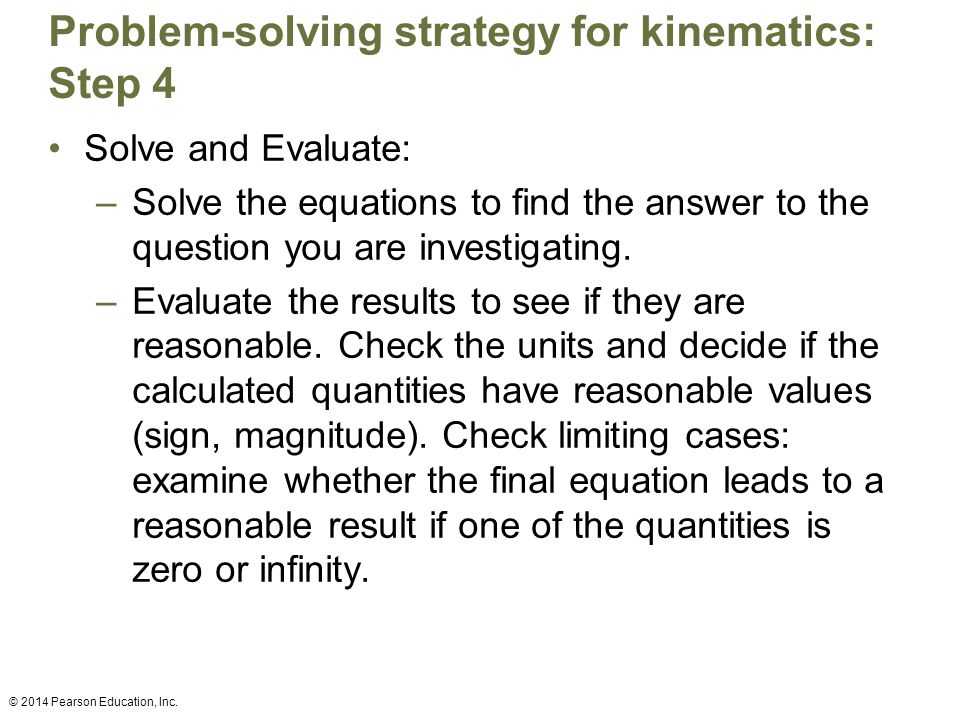 Problem-solving strategy for kinematics: Step 4

• Solve and Evaluate:
– Solve the equations to find the answer to the question you are investigating.
– Evaluate the results to see if they are reasonable. Check the units and decide if the calculated quantities have reasonable values (sign, magnitude). Check limiting cases: examine whether the final equation leads to a reasonable result if one of the quantities is zero or infinity.

© 2014 Pearson Education, Inc.